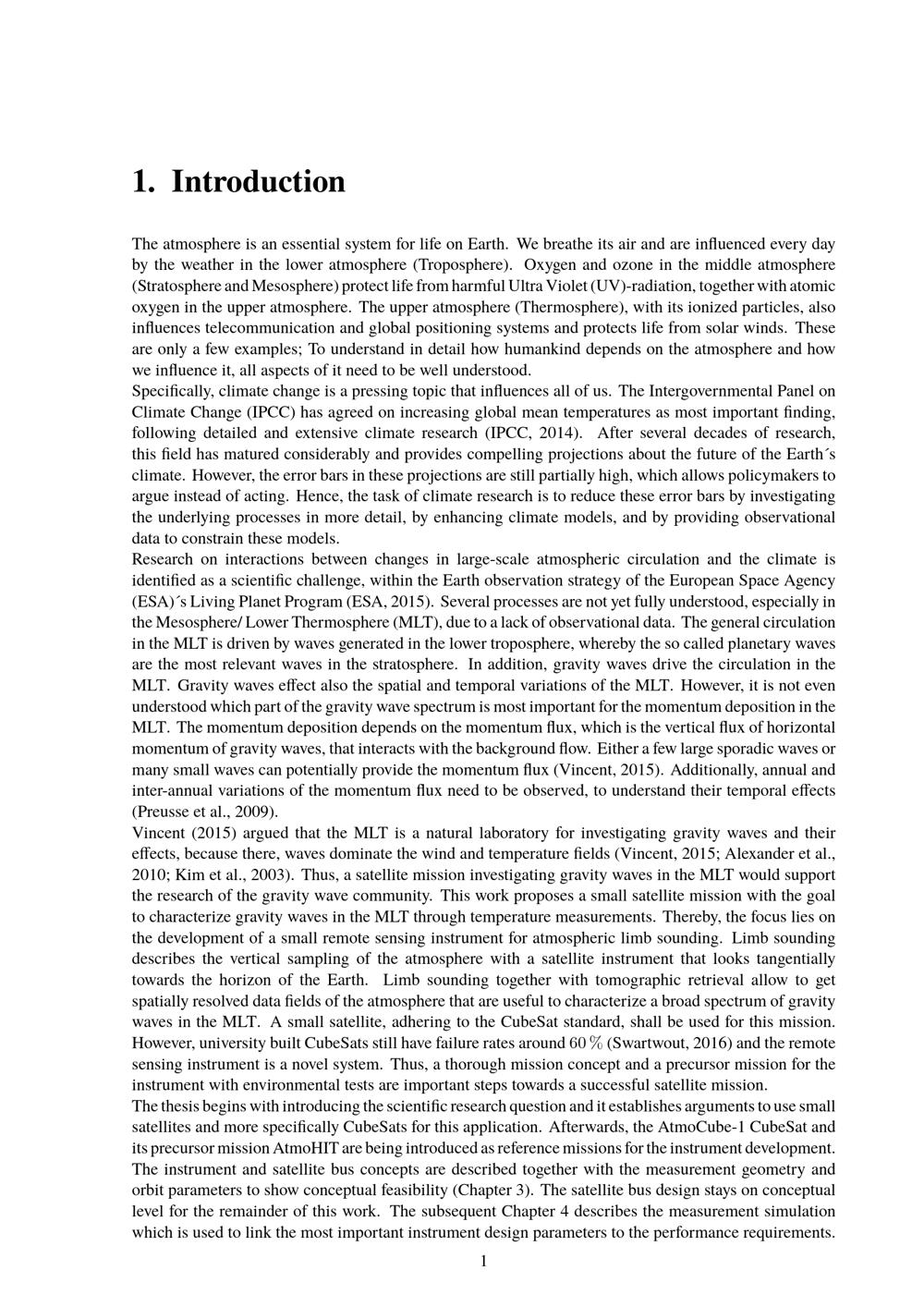 1. Introduction

The atmosphere is an essential system for life on Earth. We breathe its air and are influenced every day by the weather in the lower atmosphere (Troposphere). Oxygen and ozone in the middle atmosphere (Stratosphere and Mesosphere) protect life from harmful Ultra Violet (UV)-radiation, together with atomic oxygen in the upper atmosphere. The upper atmosphere (Thermosphere), with its ionized particles, also influences telecommunication and global positioning systems and protects life from solar winds. These are only a few examples; To understand in detail how humankind depends on the atmosphere and how we influence it, all aspects of it need to be well understood.

Specifically, climate change is a pressing topic that influences all of us. The Intergovernmental Panel on Climate Change (IPCC) has agreed on increasing global mean temperatures as most important finding, following detailed and extensive climate research (IPCC, 2014). After several decades of research, this field has matured considerably and provides compelling projections about the future of the Earth´s climate. However, the error bars in these projections are still partially high, which allows policymakers to argue instead of acting. Hence, the task of climate research is to reduce these error bars by investigating the underlying processes in more detail, by enhancing climate models, and by providing observational data to constrain these models.

Research on interactions between changes in large-scale atmospheric circulation and the climate is identified as a scientific challenge, within the Earth observation strategy of the European Space Agency (ESA)´s Living Planet Program (ESA, 2015). Several processes are not yet fully understood, especially in the Mesosphere/ Lower Thermosphere (MLT), due to a lack of observational data. The general circulation in the MLT is driven by waves generated in the lower troposphere, whereby the so called planetary waves are the most relevant waves in the stratosphere. In addition, gravity waves drive the circulation in the MLT. Gravity waves effect also the spatial and temporal variations of the MLT. However, it is not even understood which part of the gravity wave spectrum is most important for the momentum deposition in the MLT. The momentum deposition depends on the momentum flux, which is the vertical flux of horizontal momentum of gravity waves, that interacts with the background flow. Either a few large sporadic waves or many small waves can potentially provide the momentum flux (Vincent, 2015). Additionally, annual and inter-annual variations of the momentum flux need to be observed, to understand their temporal effects (Preusse et al., 2009).

Vincent (2015) argued that the MLT is a natural laboratory for investigating gravity waves and their effects, because there, waves dominate the wind and temperature fields (Vincent, 2015; Alexander et al., 2010; Kim et al., 2003). Thus, a satellite mission investigating gravity waves in the MLT would support the research of the gravity wave community. This work proposes a small satellite mission with the goal to characterize gravity waves in the MLT through temperature measurements. Thereby, the focus lies on the development of a small remote sensing instrument for atmospheric limb sounding. Limb sounding describes the vertical sampling of the atmosphere with a satellite instrument that looks tangentially towards the horizon of the Earth. Limb sounding together with tomographic retrieval allow to get spatially resolved data fields of the atmosphere that are useful to characterize a broad spectrum of gravity waves in the MLT. A small satellite, adhering to the CubeSat standard, shall be used for this mission. However, university built CubeSats still have failure rates around 60 % (Swartwout, 2016) and the remote sensing instrument is a novel system. Thus, a thorough mission concept and a precursor mission for the instrument with environmental tests are important steps towards a successful satellite mission.

The thesis begins with introducing the scientific research question and it establishes arguments to use small satellites and more specifically CubeSats for this application. Afterwards, the AtmoCube-1 CubeSat and its precursor mission AtmoHIT are being introduced as reference missions for the instrument development. The instrument and satellite bus concepts are described together with the measurement geometry and orbit parameters to show conceptual feasibility (Chapter 3). The satellite bus design stays on conceptual level for the remainder of this work. The subsequent Chapter 4 describes the measurement simulation which is used to link the most important instrument design parameters to the performance requirements.

1